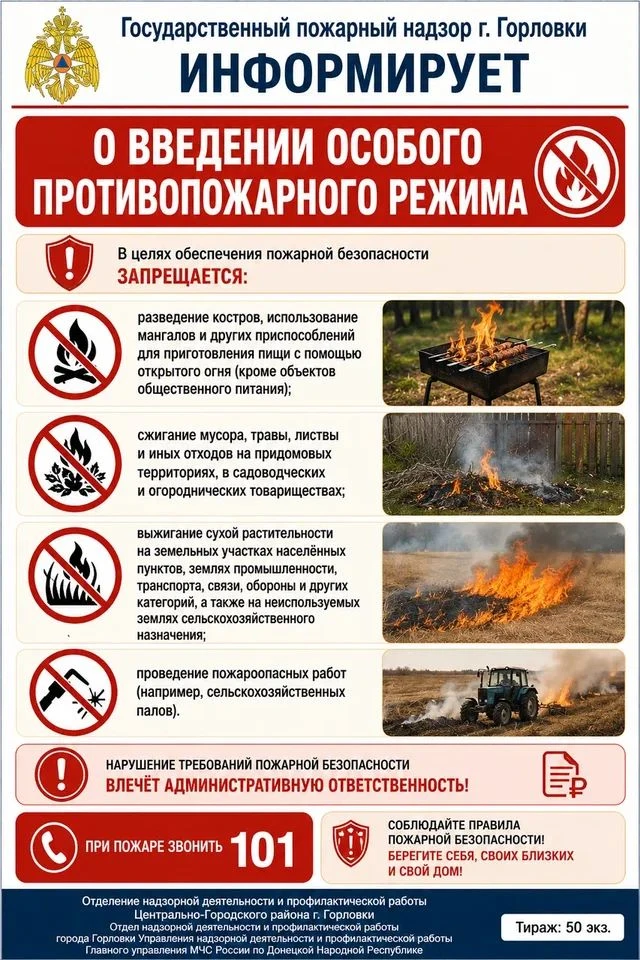 Государственный пожарный надзор г. Горловки
ИНФОРМИРУЕТ

О ВВЕДЕНИИ ОСОБОГО ПРОТИВОПОЖАРНОГО РЕЖИМА

В целях обеспечения пожарной безопасности
ЗАПРЕЩАЕТСЯ:

разведение костров, использование мангалов и других приспособлений для приготовления пищи с помощью открытого огня (кроме объектов общественного питания);

сжигание мусора, травы, листвы и иных отходов на придомовых территориях, в садоводческих и огороднических товариществах;

выжигание сухой растительности на земельных участках населённых пунктов, землях промышленности, транспорта, связи, обороны и других категорий, а также на неиспользуемых землях сельскохозяйственного назначения;

проведение пожароопасных работ (например, сельскохозяйственных палов).

НАРУШЕНИЕ ТРЕБОВАНИЙ ПОЖАРНОЙ БЕЗОПАСНОСТИ
ВЛЕЧЁТ АДМИНИСТРАТИВНУЮ ОТВЕТСТВЕННОСТЬ!

ПРИ ПОЖАРЕ ЗВОНИТЬ 101

СОБЛЮДАЙТЕ ПРАВИЛА ПОЖАРНОЙ БЕЗОПАСНОСТИ!
БЕРЕГИТЕ СЕБЯ, СВОИХ БЛИЗКИХ И СВОЙ ДОМ!

Отделение надзорной деятельности и профилактической работы
Центрально-Городского района г. Горловки
Отдел надзорной деятельности и профилактической работы
города Горловки Управления надзорной деятельности и профилактической работы
Главного управления МЧС России по Донецкой Народной Республике

Тираж: 50 экз.